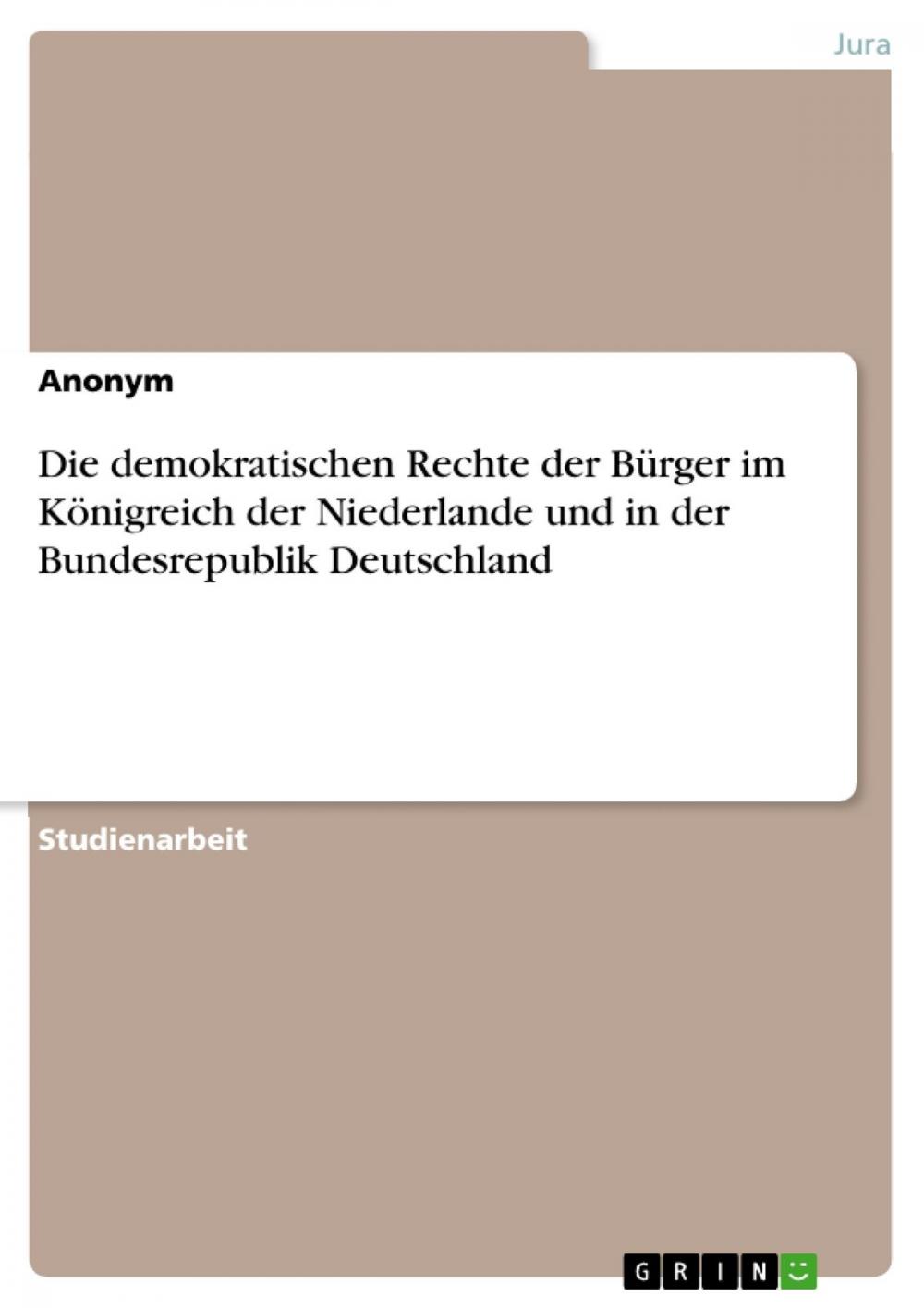 Jura

Anonym

Die demokratischen Rechte der Bürger im Königreich der Niederlande und in der Bundesrepublik Deutschland

Studienarbeit

GRIN